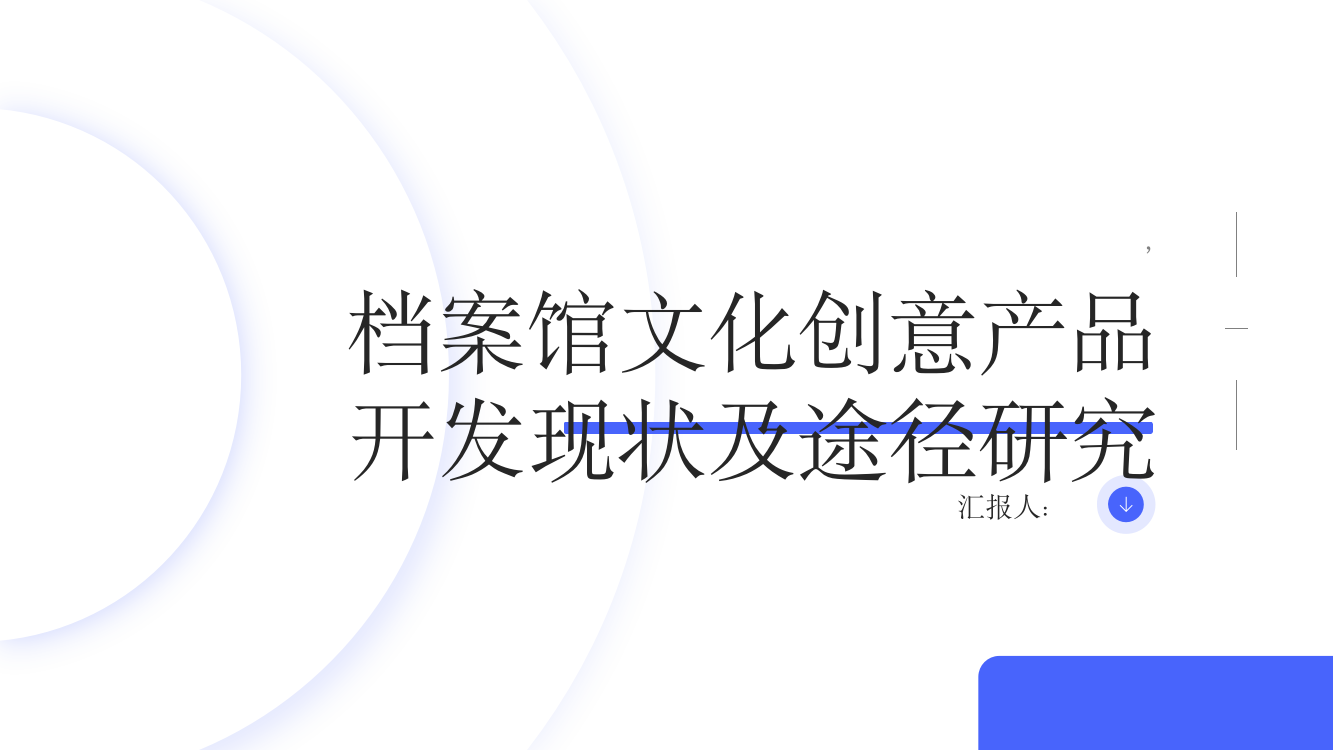 ,

档案馆文化创意产品开发现状及途径研究

汇报人: